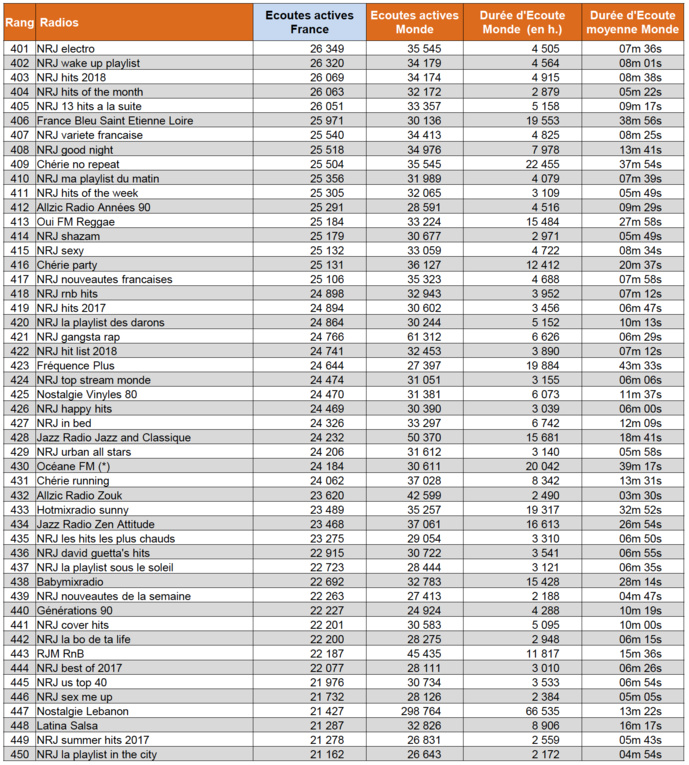 | Rang | Radios | Ecoutes actives France | Ecoutes actives Monde | Durée d'Ecoute Monde (en h.) | Durée d'Ecoute moyenne Monde |
|---|---|---|---|---|---|
| 401 | NRJ electro | 26 349 | 35 545 | 4 505 | 07m 36s |
| 402 | NRJ wake up playlist | 26 320 | 34 179 | 4 564 | 08m 01s |
| 403 | NRJ hits 2018 | 26 069 | 34 174 | 4 915 | 08m 38s |
| 404 | NRJ hits of the month | 26 063 | 32 172 | 2 879 | 05m 22s |
| 405 | NRJ 13 hits a la suite | 26 051 | 33 357 | 5 158 | 09m 17s |
| 406 | France Bleu Saint Etienne Loire | 25 971 | 30 136 | 19 553 | 38m 56s |
| 407 | NRJ variete francaise | 25 540 | 34 413 | 4 825 | 08m 25s |
| 408 | NRJ good night | 25 518 | 34 976 | 7 978 | 13m 41s |
| 409 | Chérie no repeat | 25 504 | 35 545 | 22 455 | 37m 54s |
| 410 | NRJ ma playlist du matin | 25 356 | 31 989 | 4 079 | 07m 39s |
| 411 | NRJ hits of the week | 25 305 | 32 065 | 3 109 | 05m 49s |
| 412 | Allzic Radio Années 90 | 25 291 | 28 591 | 4 516 | 09m 29s |
| 413 | Oui FM Reggae | 25 184 | 33 224 | 15 484 | 27m 58s |
| 414 | NRJ shazam | 25 179 | 30 677 | 2 971 | 05m 49s |
| 415 | NRJ sexy | 25 132 | 33 059 | 4 722 | 08m 34s |
| 416 | Chérie party | 25 131 | 36 127 | 12 412 | 20m 37s |
| 417 | NRJ nouveautes francaises | 25 106 | 35 323 | 4 688 | 07m 58s |
| 418 | NRJ rnb hits | 24 898 | 32 943 | 3 952 | 07m 12s |
| 419 | NRJ hits 2017 | 24 894 | 30 602 | 3 456 | 06m 47s |
| 420 | NRJ la playlist des darons | 24 864 | 30 244 | 5 152 | 10m 13s |
| 421 | NRJ gangsta rap | 24 766 | 61 312 | 6 626 | 06m 29s |
| 422 | NRJ hit list 2018 | 24 741 | 32 453 | 3 890 | 07m 12s |
| 423 | Fréquence Plus | 24 644 | 27 397 | 19 884 | 43m 33s |
| 424 | NRJ top stream monde | 24 474 | 31 051 | 3 155 | 06m 06s |
| 425 | Nostalgie Vinyles 80 | 24 470 | 31 381 | 6 073 | 11m 37s |
| 426 | NRJ happy hits | 24 469 | 30 390 | 3 039 | 06m 00s |
| 427 | NRJ in bed | 24 326 | 33 297 | 6 742 | 12m 09s |
| 428 | Jazz Radio Jazz and Classique | 24 232 | 50 370 | 15 681 | 18m 41s |
| 429 | NRJ urban all stars | 24 206 | 31 612 | 3 140 | 05m 58s |
| 430 | Océane FM (*) | 24 184 | 30 611 | 20 042 | 39m 17s |
| 431 | Chérie running | 24 062 | 37 028 | 8 342 | 13m 31s |
| 432 | Allzic Radio Zouk | 23 620 | 42 599 | 2 490 | 03m 30s |
| 433 | Hotmixradio sunny | 23 489 | 35 257 | 19 317 | 32m 52s |
| 434 | Jazz Radio Zen Attitude | 23 468 | 37 061 | 16 613 | 26m 54s |
| 435 | NRJ les hits les plus chauds | 23 275 | 29 054 | 3 310 | 06m 50s |
| 436 | NRJ david guetta's hits | 22 915 | 30 722 | 3 541 | 06m 55s |
| 437 | NRJ la playlist sous le soleil | 22 723 | 28 444 | 3 121 | 06m 35s |
| 438 | Babymixradio | 22 692 | 32 783 | 15 428 | 28m 14s |
| 439 | NRJ nouveautes de la semaine | 22 263 | 27 413 | 2 188 | 04m 47s |
| 440 | Générations 90 | 22 227 | 24 924 | 4 288 | 10m 19s |
| 441 | NRJ cover hits | 22 201 | 30 583 | 5 095 | 10m 00s |
| 442 | NRJ la bo de ta life | 22 200 | 28 275 | 2 948 | 06m 15s |
| 443 | RJM RnB | 22 187 | 45 435 | 11 817 | 15m 36s |
| 444 | NRJ best of 2017 | 22 077 | 28 111 | 3 010 | 06m 26s |
| 445 | NRJ us top 40 | 21 976 | 30 734 | 3 533 | 06m 54s |
| 446 | NRJ sex me up | 21 732 | 28 126 | 2 384 | 05m 05s |
| 447 | Nostalgie Lebanon | 21 427 | 298 764 | 66 535 | 13m 22s |
| 448 | Latina Salsa | 21 287 | 32 826 | 8 906 | 16m 17s |
| 449 | NRJ summer hits 2017 | 21 278 | 26 831 | 2 559 | 05m 43s |
| 450 | NRJ la playlist in the city | 21 162 | 26 643 | 2 172 | 04m 54s |